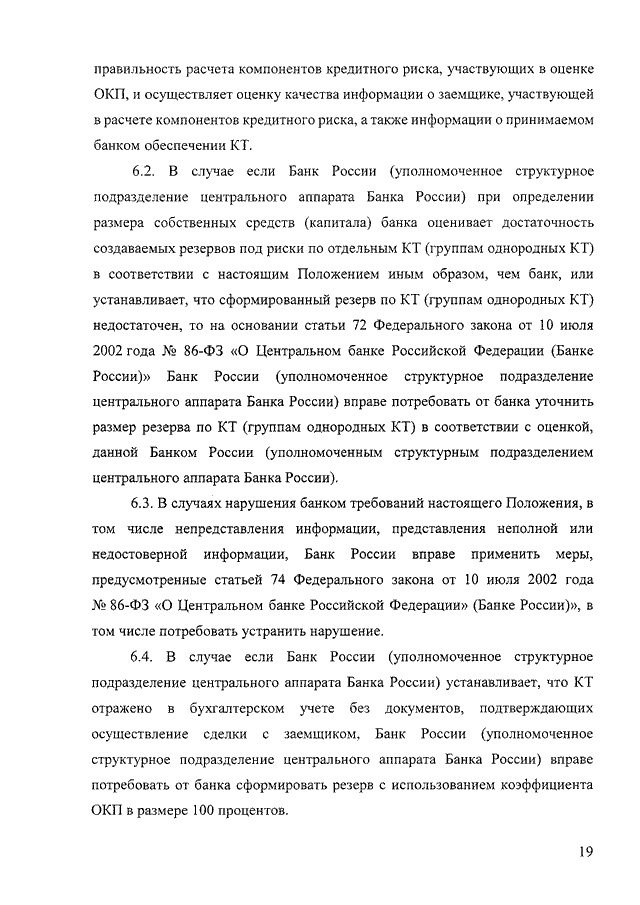 правильность расчета компонентов кредитного риска, участвующих в оценке ОКП, и осуществляет оценку качества информации о заемщике, участвующей в расчете компонентов кредитного риска, а также информации о принимаемом банком обеспечении КТ.

6.2. В случае если Банк России (уполномоченное структурное подразделение центрального аппарата Банка России) при определении размера собственных средств (капитала) банка оценивает достаточность создаваемых резервов под риски по отдельным КТ (группам однородных КТ) в соответствии с настоящим Положением иным образом, чем банк, или устанавливает, что сформированный резерв по КТ (группам однородных КТ) недостаточен, то на основании статьи 72 Федерального закона от 10 июля 2002 года № 86-ФЗ «О Центральном банке Российской Федерации (Банке России)» Банк России (уполномоченное структурное подразделение центрального аппарата Банка России) вправе потребовать от банка уточнить размер резерва по КТ (группам однородных КТ) в соответствии с оценкой, данной Банком России (уполномоченным структурным подразделением центрального аппарата Банка России).

6.3. В случаях нарушения банком требований настоящего Положения, в том числе непредставления информации, представления неполной или недостоверной информации, Банк России вправе применить меры, предусмотренные статьей 74 Федерального закона от 10 июля 2002 года № 86-ФЗ «О Центральном банке Российской Федерации» (Банке России)», в том числе потребовать устранить нарушение.

6.4. В случае если Банк России (уполномоченное структурное подразделение центрального аппарата Банка России) устанавливает, что КТ отражено в бухгалтерском учете без документов, подтверждающих осуществление сделки с заемщиком, Банк России (уполномоченное структурное подразделение центрального аппарата Банка России) вправе потребовать от банка сформировать резерв с использованием коэффициента ОКП в размере 100 процентов.

19